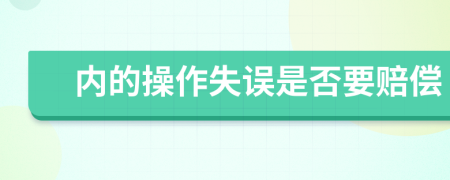 内的操作失误是否要赔偿